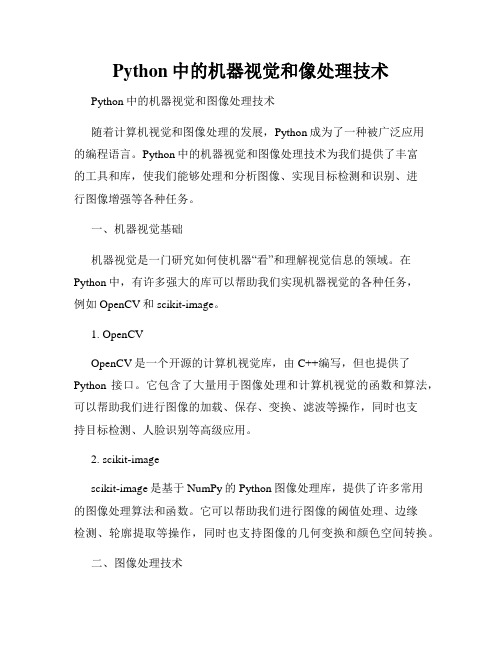 Python 中的机器视觉和像处理技术

Python 中的机器视觉和图像处理技术

随着计算机视觉和图像处理的发展，Python 成为了一种被广泛应用的编程语言。Python 中的机器视觉和图像处理技术为我们提供了丰富的工具和库，使我们能够处理和分析图像、实现目标检测和识别、进行图像增强等各种任务。

一、机器视觉基础

机器视觉是一门研究如何使机器“看”和理解视觉信息的领域。在 Python 中，有许多强大的库可以帮助我们实现机器视觉的各种任务，例如 OpenCV 和 scikit-image。

1. OpenCV

OpenCV 是一个开源的计算机视觉库，由 C++编写，但也提供了 Python 接口。它包含了大量用于图像处理和计算机视觉的函数和算法，可以帮助我们进行图像的加载、保存、变换、滤波等操作，同时也支持目标检测、人脸识别等高级应用。

2. scikit-image

scikit-image 是基于 NumPy 的 Python 图像处理库，提供了许多常用的图像处理算法和函数。它可以帮助我们进行图像的阈值处理、边缘检测、轮廓提取等操作，同时也支持图像的几何变换和颜色空间转换。

二、图像处理技术